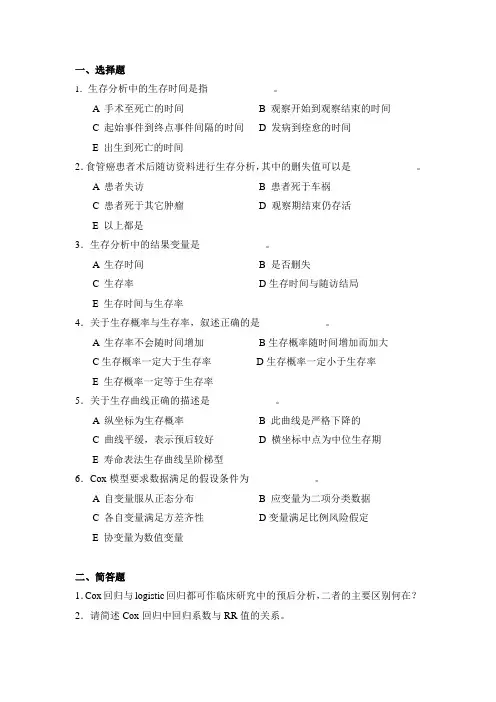 一、选择题

1. 生存分析中的生存时间是指 。

A 手术至死亡的时间
B 观察开始到观察结束的时间
C 起始事件到终点事件间隔的时间
D 发病到痊愈的时间
E 出生到死亡的时间

2. 食管癌患者术后随访资料进行生存分析，其中的删失值可以是 。

A 患者失访
B 患者死于车祸
C 患者死于其它肿瘤
D 观察期结束仍存活
E 以上都是

3. 生存分析中的结果变量是 。

A 生存时间
B 是否删失
C 生存率
D 生存时间与随访结局
E 生存时间与生存率

4. 关于生存概率与生存率，叙述正确的是 。

A 生存率不会随时间增加
B 生存概率随时间增加而加大
C 生存概率一定大于生存率
D 生存概率一定小于生存率
E 生存概率一定等于生存率

5. 关于生存曲线正确的描述是 。

A 纵坐标为生存概率
B 此曲线是严格下降的
C 曲线平缓，表示预后较好
D 横坐标中点为中位生存期
E 寿命表法生存曲线呈阶梯型

6. Cox 模型要求数据满足的假设条件为 。

A 自变量服从正态分布
B 应变量为二项分类数据
C 各自变量满足方差齐性
D 变量满足比例风险假定
E 协变量为数值变量

二、简答题

1. Cox 回归与 logistic 回归都可作临床研究中的预后分析，二者的主要区别何在？

2. 请简述 Cox 回归中回归系数与 RR 值的关系。